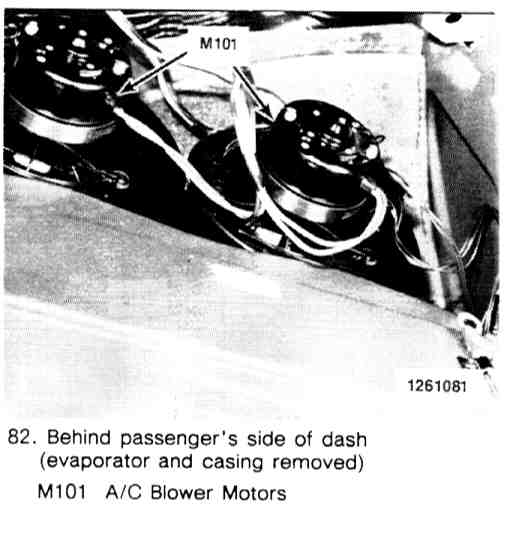 M101

1261081

82. Behind passenger's side of dash (evaporator and casing removed)

M101 A/C Blower Motors